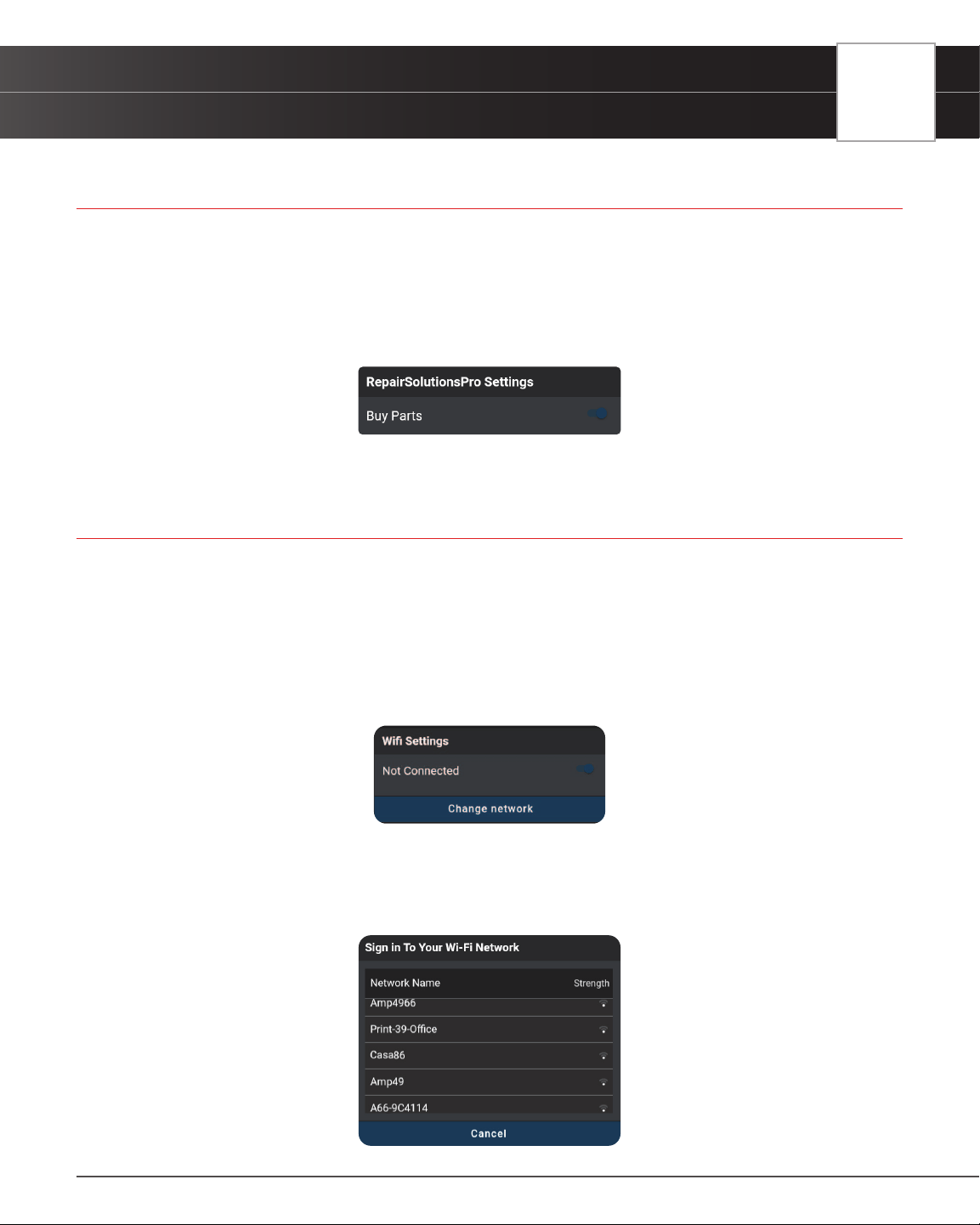 RepairSolutionsPro Settings

Buy Parts

Wifi Settings

Not Connected

Change network

Sign in To Your Wi-Fi Network

| Network Name | Strength |
|---|---|
| Amp4966 | |
| Print-39-Office | |
| Casa86 | |
| Amp49 | |
| A66-9C4114 | |

Cancel